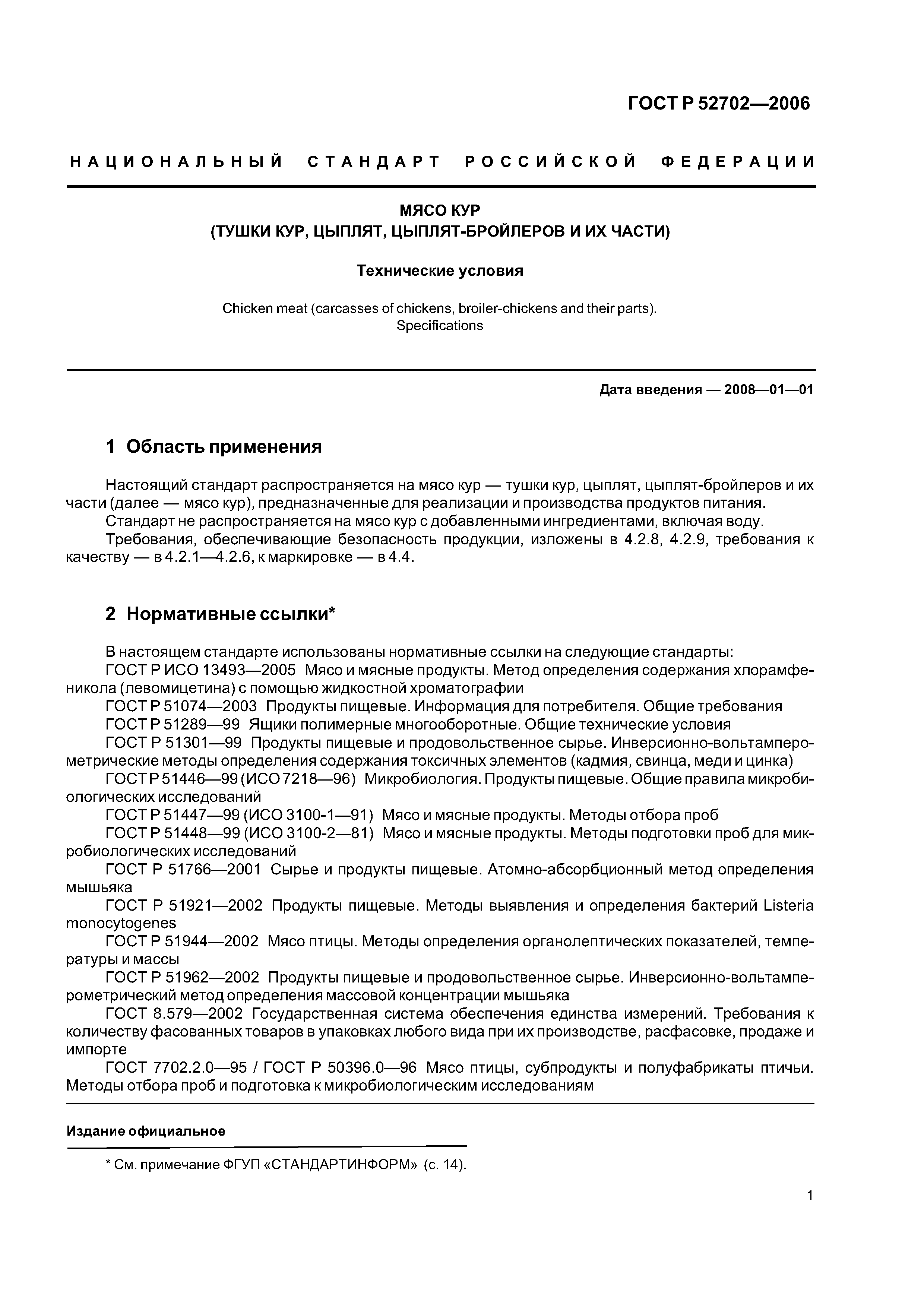 ГОСТ Р 52702—2006

НАЦИОНАЛЬНЫЙ СТАНДАРТ РОССИЙСКОЙ ФЕДЕРАЦИИ

МЯСО КУР
(ТУШКИ КУР, ЦЫПЛЯТ, ЦЫПЛЯТ-БРОЙЛЕРОВ И ИХ ЧАСТИ)

Технические условия

Chicken meat (carcasses of chickens, broiler-chickens and their parts).
Specifications

Дата введения — 2008—01—01

1 Область применения

Настоящий стандарт распространяется на мясо кур — тушки кур, цыплят, цыплят-бройлеров и их части (далее — мясо кур), предназначенные для реализации и производства продуктов питания.

Стандарт не распространяется на мясо кур с добавленными ингредиентами, включая воду.

Требования, обеспечивающие безопасность продукции, изложены в 4.2.8, 4.2.9, требования к качеству — в 4.2.1—4.2.6, к маркировке — в 4.4.

2 Нормативные ссылки*

В настоящем стандарте использованы нормативные ссылки на следующие стандарты:

ГОСТ Р ИСО 13493—2005 Мясо и мясные продукты. Метод определения содержания хлорамфеникола (левомицетина) с помощью жидкостной хроматографии

ГОСТ Р 51074—2003 Продукты пищевые. Информация для потребителя. Общие требования

ГОСТ Р 51289—99 Ящики полимерные многооборотные. Общие технические условия

ГОСТ Р 51301—99 Продукты пищевые и продовольственное сырье. Инверсионно-вольтамперометрические методы определения содержания токсичных элементов (кадмия, свинца, меди и цинка)

ГОСТ Р 51446—99 (ИСО 7218—96) Микробиология. Продукты пищевые. Общие правила микробиологических исследований

ГОСТ Р 51447—99 (ИСО 3100-1—91) Мясо и мясные продукты. Методы отбора проб

ГОСТ Р 51448—99 (ИСО 3100-2—81) Мясо и мясные продукты. Методы подготовки проб для микробиологических исследований

ГОСТ Р 51766—2001 Сырье и продукты пищевые. Атомно-абсорбционный метод определения мышьяка

ГОСТ Р 51921—2002 Продукты пищевые. Методы выявления и определения бактерий Listeria monocytogenes

ГОСТ Р 51944—2002 Мясо птицы. Методы определения органолептических показателей, температуры и массы

ГОСТ Р 51962—2002 Продукты пищевые и продовольственное сырье. Инверсионно-вольтамперометрический метод определения массовой концентрации мышьяка

ГОСТ 8.579—2002 Государственная система обеспечения единства измерений. Требования к количеству фасованных товаров в упаковках любого вида при их производстве, расфасовке, продаже и импорте

ГОСТ 7702.2.0—95 / ГОСТ Р 50396.0—96 Мясо птицы, субпродукты и полуфабрикаты птичьи. Методы отбора проб и подготовка к микробиологическим исследованиям

Издание официальное

* См. примечание ФГУП «СТАНДАРТИНФОРМ» (с. 14).

1